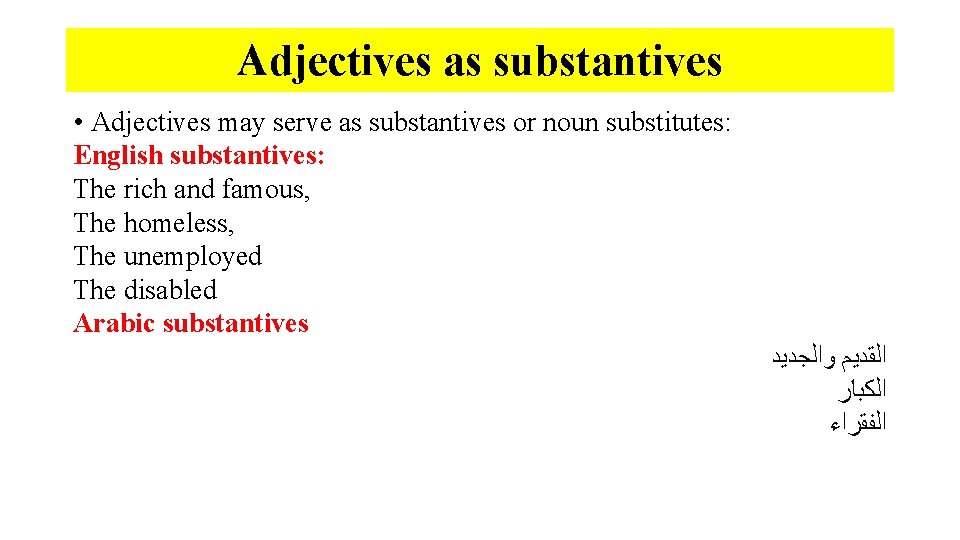 Adjectives as substantives

• Adjectives may serve as substantives or noun substitutes:

English substantives:
The rich and famous,
The homeless,
The unemployed
The disabled

Arabic substantives

القديم والجديد
الكبار
الفقراء